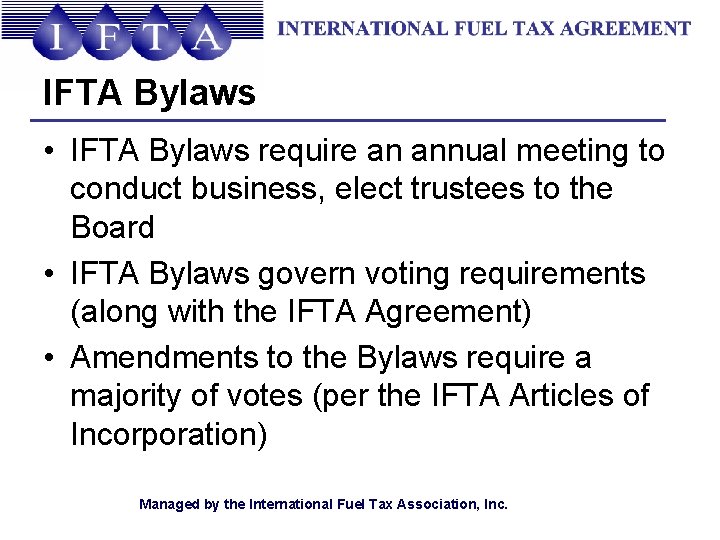 IFTA

INTERNATIONAL FUEL TAX AGREEMENT

IFTA Bylaws

• IFTA Bylaws require an annual meeting to conduct business, elect trustees to the Board
• IFTA Bylaws govern voting requirements (along with the IFTA Agreement)
• Amendments to the Bylaws require a majority of votes (per the IFTA Articles of Incorporation)

Managed by the International Fuel Tax Association, Inc.